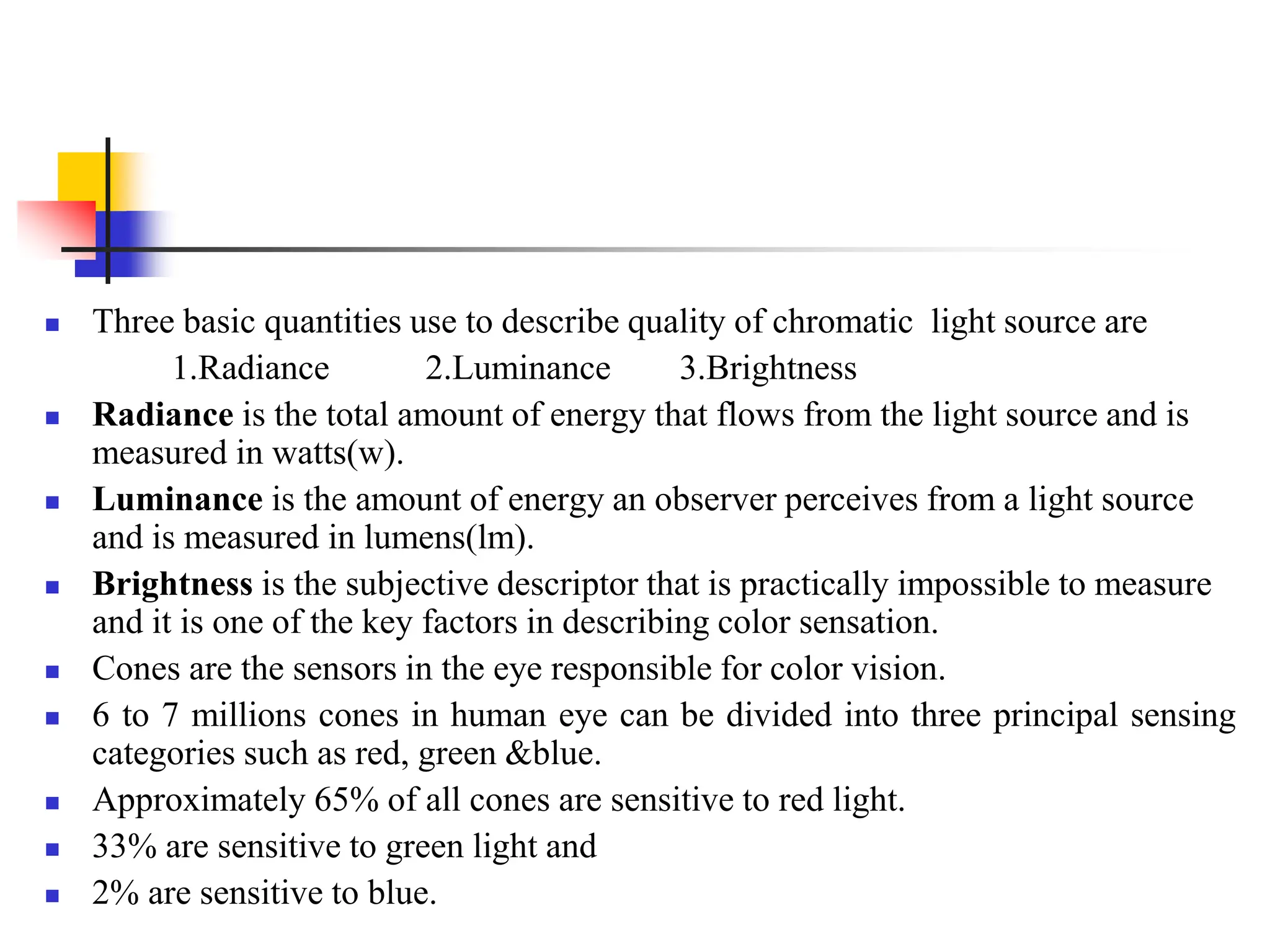 Three basic quantities use to describe quality of chromatic light source are
1.Radiance 2.Luminance 3.Brightness

Radiance is the total amount of energy that flows from the light source and is measured in watts(w).

Luminance is the amount of energy an observer perceives from a light source and is measured in lumens(lm).

Brightness is the subjective descriptor that is practically impossible to measure and it is one of the key factors in describing color sensation.

Cones are the sensors in the eye responsible for color vision.

6 to 7 millions cones in human eye can be divided into three principal sensing categories such as red, green &blue.

Approximately 65% of all cones are sensitive to red light.

33% are sensitive to green light and

2% are sensitive to blue.